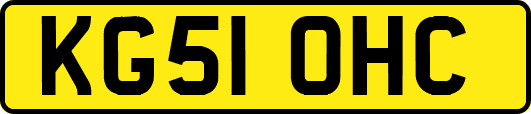 KG51 OHC